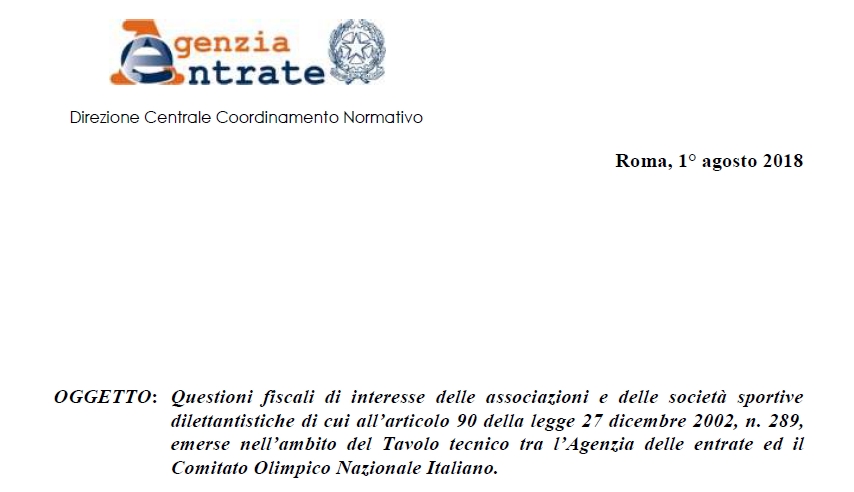 Agenzia Entrate

Direzione Centrale Coordinamento Normativo

Roma, 1° agosto 2018

OGGETTO: Questioni fiscali di interesse delle associazioni e delle società sportive dilettantistiche di cui all'articolo 90 della legge 27 dicembre 2002, n. 289, emerse nell'ambito del Tavolo tecnico tra l'Agenzia delle entrate ed il Comitato Olimpico Nazionale Italiano.